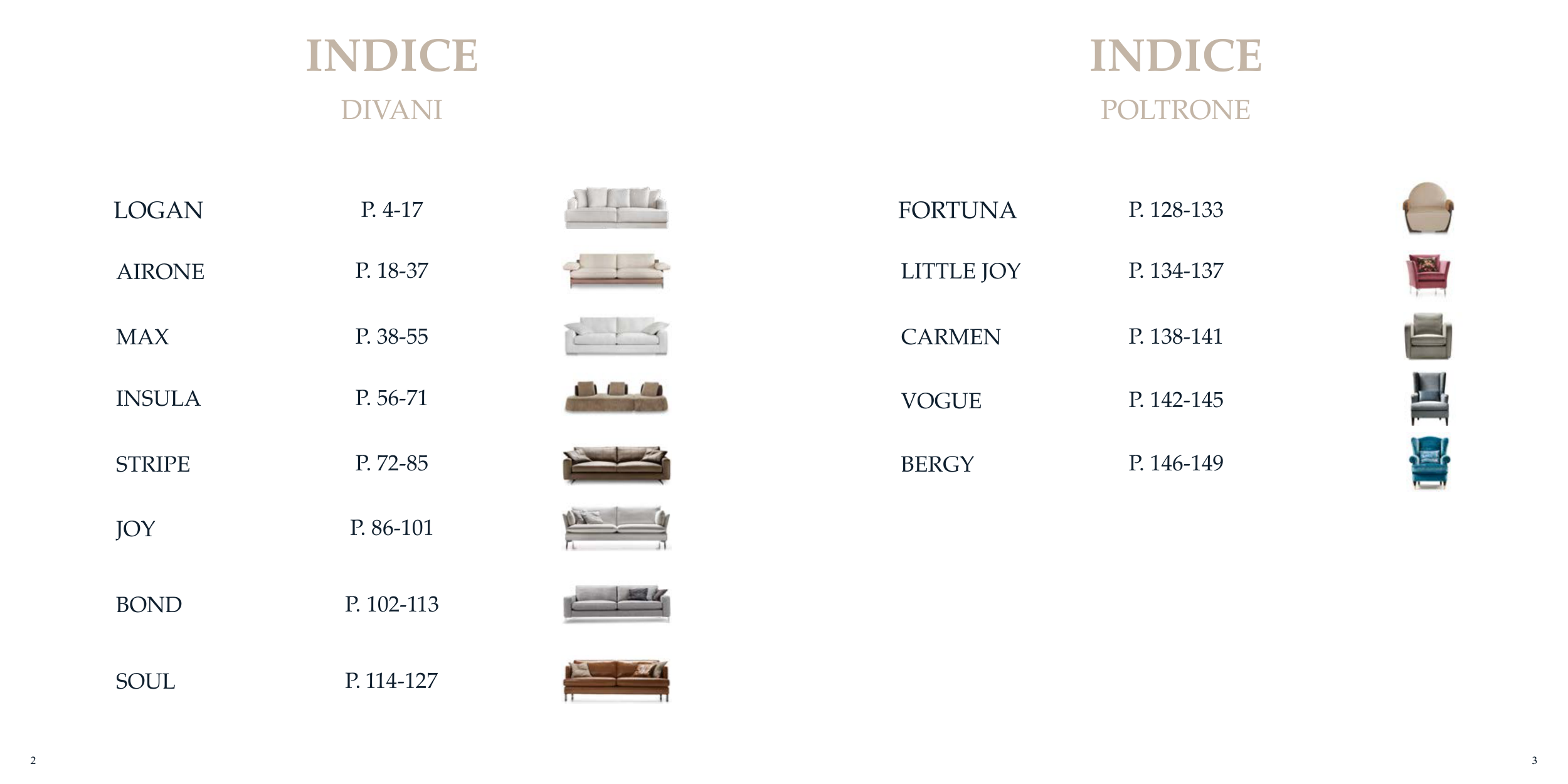 INDICE

DIVANI

LOGAN P. 4-17

AIRONE P. 18-37

MAX P. 38-55

INSULA P. 56-71

STRIPE P. 72-85

JOY P. 86-101

BOND P. 102-113

SOUL P. 114-127

2

INDICE

POLTRONE

FORTUNA P. 128-133

LITTLE JOY P. 134-137

CARMEN P. 138-141

VOGUE P. 142-145

BERGY P. 146-149

3